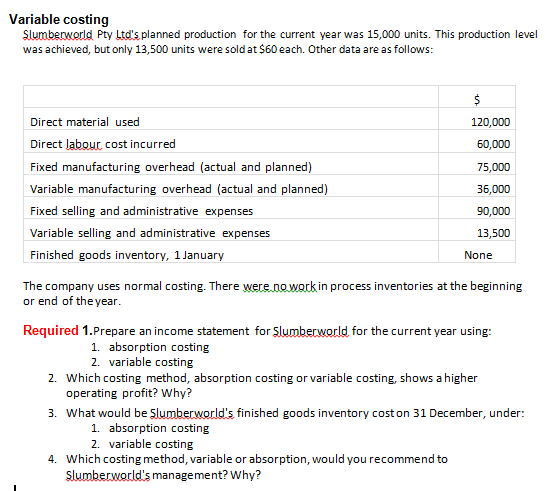 Variable costing

Slumberworld Pty Ltd's planned production for the current year was 15,000 units. This production level was achieved, but only 13,500 units were sold at $60 each. Other data are as follows:

| | $ |
|---|---|
| Direct material used | 120,000 |
| Direct labour cost incurred | 60,000 |
| Fixed manufacturing overhead (actual and planned) | 75,000 |
| Variable manufacturing overhead (actual and planned) | 36,000 |
| Fixed selling and administrative expenses | 90,000 |
| Variable selling and administrative expenses | 13,500 |
| Finished goods inventory, 1 January | None |

The company uses normal costing. There were no work in process inventories at the beginning or end of the year.

Required 1.Prepare an income statement for Slumberworld for the current year using:
1. absorption costing
2. variable costing

2. Which costing method, absorption costing or variable costing, shows a higher operating profit? Why?

3. What would be Slumberworld's finished goods inventory cost on 31 December, under:
1. absorption costing
2. variable costing

4. Which costing method, variable or absorption, would you recommend to Slumberworld's management? Why?